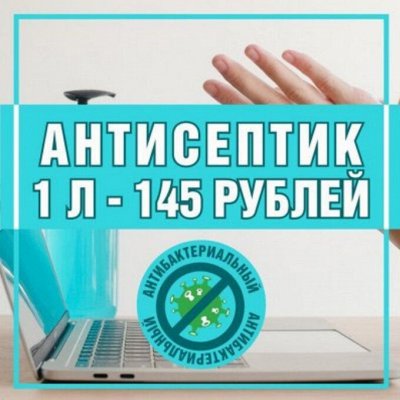 АНТИСЕПТИК
1 Л - 145 РУБЛЕЙ

АНТИБАКТЕРИАЛЬНЫЙ
АНТИБАКТЕРИАЛЬНЫЙ